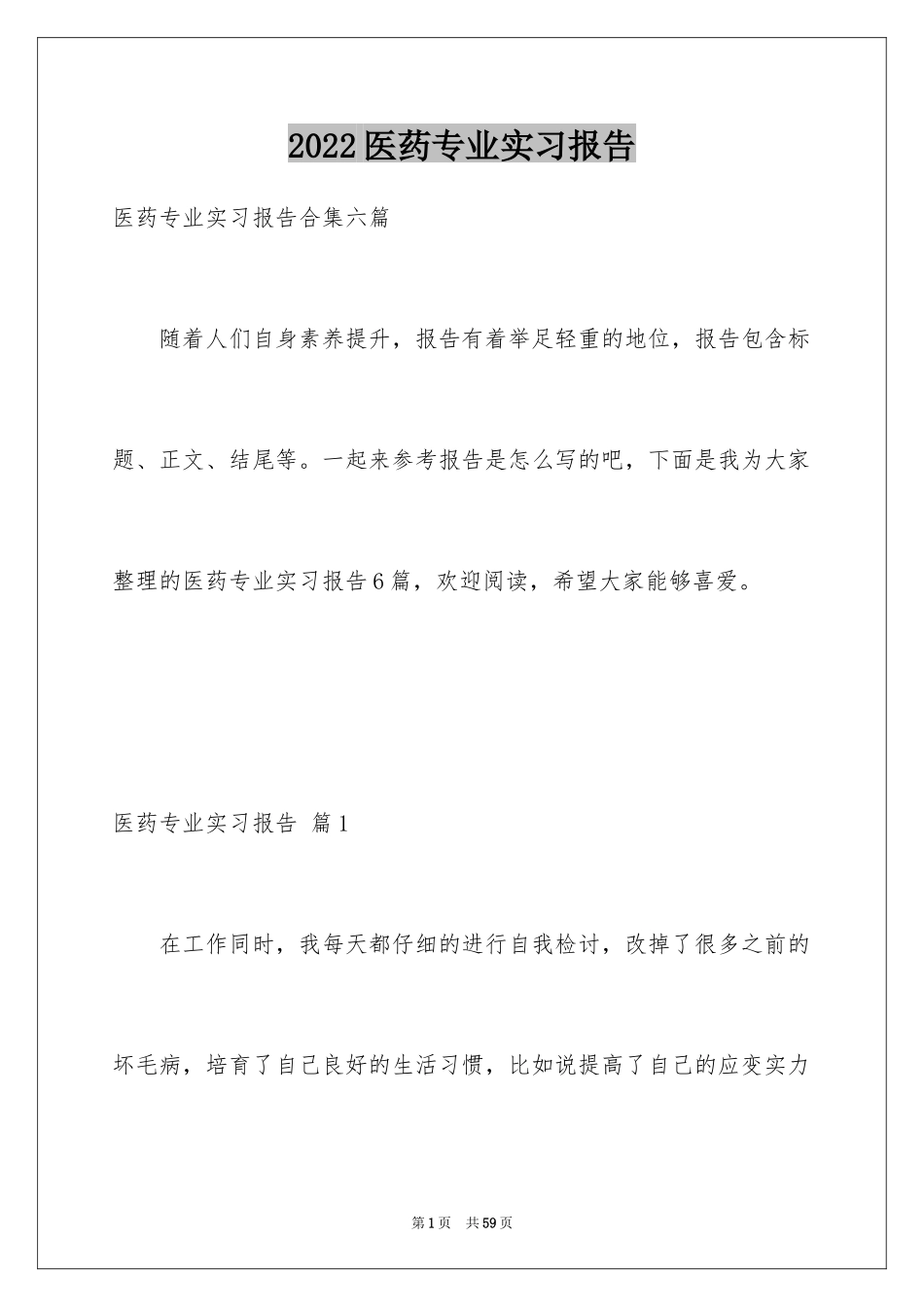 2022医药专业实习报告

医药专业实习报告合集六篇

随着人们自身素养提升，报告有着举足轻重的地位，报告包含标题、正文、结尾等。一起来参考报告是怎么写的吧，下面是我为大家整理的医药专业实习报告6篇，欢迎阅读，希望大家能够喜爱。

医药专业实习报告 篇1

在工作同时，我每天都仔细的进行自我检讨，改掉了很多之前的坏毛病，培育了自己良好的生活习惯，比如说提高了自己的应变实力

第1页 共59页